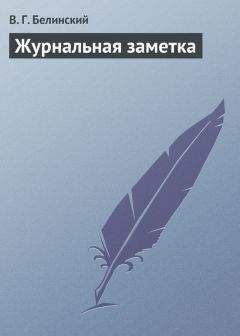 В. Г. Белинский

Журнальная заметка